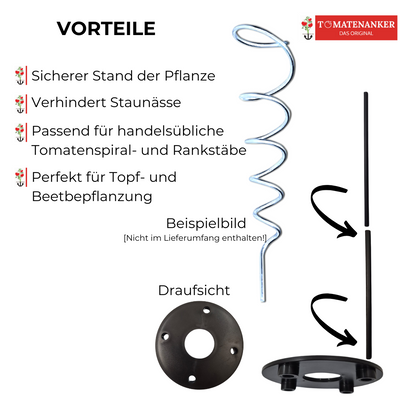 VORTEILE

TOMATENANKER
DAS ORIGINAL

Sicherer Stand der Pflanze

Verhindert Staunässe

Passend für handelsübliche Tomatenspiral- und Rankstäbe

Perfekt für Topf- und Beetbepflanzung

Beispielbild
[Nicht im Lieferumfang enthalten!]

Draufsicht